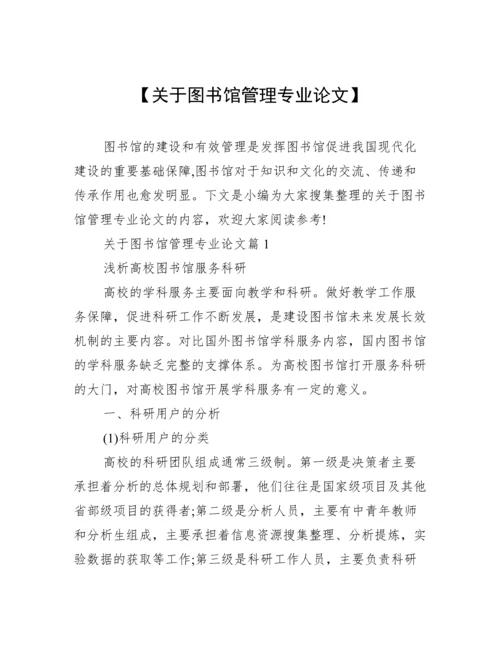 【关于图书馆管理专业论文】

图书馆的建设和有效管理是发挥图书馆促进我国现代化建设的重要基础保障,图书馆对于知识和文化的交流、传递和传承作用也愈发明显。下文是小编为大家搜集整理的关于图书馆管理专业论文的内容，欢迎大家阅读参考!

关于图书馆管理专业论文篇 1

浅析高校图书馆服务科研

高校的学科服务主要面向教学和科研。做好教学工作服务保障，促进科研工作不断发展，是建设图书馆未来发展长效机制的主要内容。对比国外图书馆学科服务内容，国内图书馆的学科服务缺乏完整的支撑体系。为高校图书馆打开服务科研的大门，对高校图书馆开展学科服务有一定的意义。

一、科研用户的分析

(1)科研用户的分类

高校的科研团队组成通常三级制。第一级是决策者主要承担着分析的总体规划和部署，他们往往是国家级项目及其他省部级项目的获得者;第二级是分析人员，主要有中青年教师和分析生组成，主要承担着信息资源搜集整理、分析提炼，实验数据的获取等工作;第三级是科研工作人员，主要负责科研